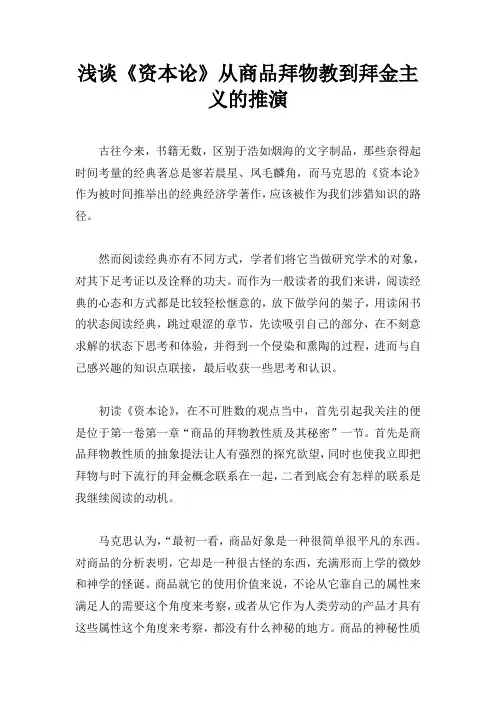 浅谈《资本论》从商品拜物教到拜金主义的推演

古往今来，书籍无数，区别于浩如烟海的文字制品，那些奈得起时间考量的经典著总是寥若晨星、凤毛麟角，而马克思的《资本论》作为被时间推举出的经典经济学著作，应该被作为我们涉猎知识的路径。

然而阅读经典亦有不同方式，学者们将它当做研究学术的对象，对其下足考证以及诠释的功夫。而作为一般读者的我们来讲，阅读经典的心态和方式都是比较轻松惬意的，放下做学问的架子，用读闲书的状态阅读经典，跳过艰涩的章节，先读吸引自己的部分，在不刻意求解的状态下思考和体验，并得到一个侵染和熏陶的过程，进而与自己感兴趣的知识点联接，最后收获一些思考和认识。

初读《资本论》，在不可胜数的观点当中，首先引起我关注的便是位于第一卷第一章“商品的拜物教性质及其秘密”一节。首先是商品拜物教性质的抽象提法让人有强烈的探究欲望，同时也使我立即把拜物与时下流行的拜金概念联系在一起，二者到底会有怎样的联系是我继续阅读的动机。

马克思认为，“最初一看，商品好象是一种很简单很平凡的东西。对商品的分析表明，它却是一种很古怪的东西，充满形而上学的微妙和神学的怪诞。商品就它的使用价值来说，不论从它靠自己的属性来满足人的需要这个角度来考察，或者从它作为人类劳动的产品才具有这些属性这个角度来考察，都没有什么神秘的地方。商品的神秘性质